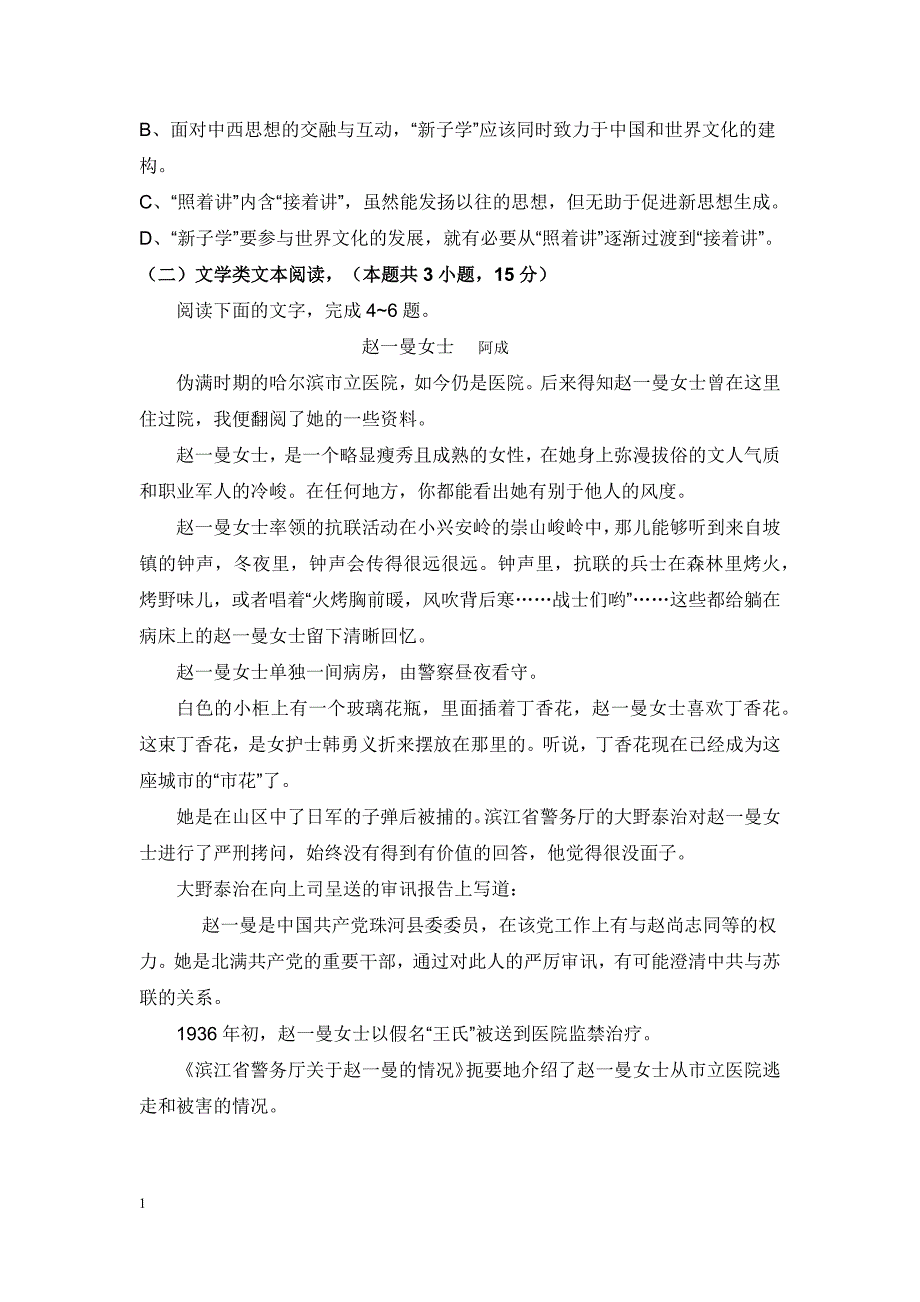 B、面对中西思想的交融与互动，“新子学”应该同时致力于中国和世界文化的建构。

C、“照着讲”内含“接着讲”，虽然能发扬以往的思想，但无助于促进新思想生成。

D、“新子学”要参与世界文化的发展，就有必要从“照着讲”逐渐过渡到“接着讲”。

（二）文学类文本阅读，（本题共 3 小题，15 分）

阅读下面的文字，完成 4~6 题。

赵一曼女士　阿成

伪满时期的哈尔滨市立医院，如今仍是医院。后来得知赵一曼女士曾在这里住过院，我便翻阅了她的一些资料。

赵一曼女士，是一个略显瘦秀且成熟的女性，在她身上弥漫拔俗的文人气质和职业军人的冷峻。在任何地方，你都能看出她有别于他人的风度。

赵一曼女士率领的抗联活动在小兴安岭的崇山峻岭中，那儿能够听到来自坡镇的钟声，冬夜里，钟声会传得很远很远。钟声里，抗联的兵士在森林里烤火，烤野味儿，或者唱着“火烤胸前暖，风吹背后寒……战士们哟”……这些都给躺在病床上的赵一曼女士留下清晰回忆。

赵一曼女士单独一间病房，由警察昼夜看守。

白色的小柜上有一个玻璃花瓶，里面插着丁香花，赵一曼女士喜欢丁香花。这束丁香花，是女护士韩勇义折来摆放在那里的。听说，丁香花现在已经成为这座城市的“市花”了。

她是在山区中了日军的子弹后被捕的。滨江省警务厅的大野泰治对赵一曼女士进行了严刑拷问，始终没有得到有价值的回答，他觉得很没面子。

大野泰治在向上司呈送的审讯报告上写道：

赵一曼是中国共产党珠河县委委员，在该党工作上有与赵尚志同等的权力。她是北满共产党的重要干部，通过对此人的严厉审讯，有可能澄清中共与苏联的关系。

1936 年初，赵一曼女士以假名“王氏”被送到医院监禁治疗。

《滨江省警务厅关于赵一曼的情况》扼要地介绍了赵一曼女士从市立医院逃走和被害的情况。

1